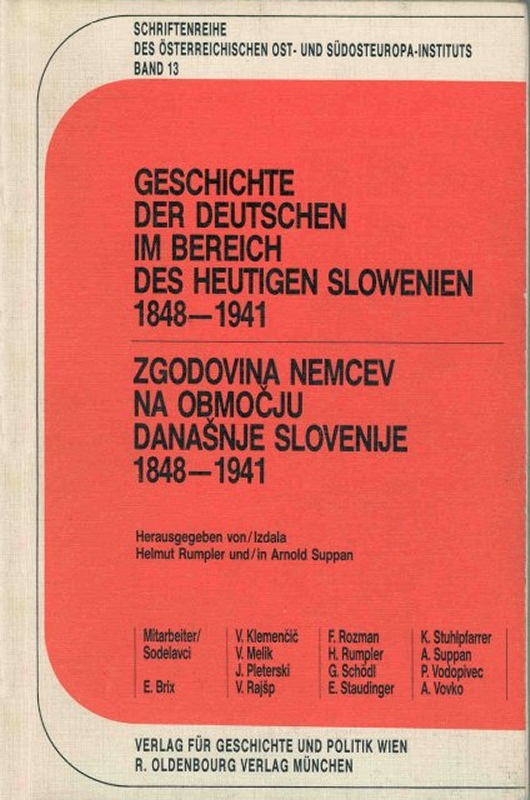 SCHRIFTENREIHE
DES ÖSTERREICHISCHEN OST- UND SÜDOSTEUROPA-INSTITUTS
BAND 13

GESCHICHTE
DER DEUTSCHEN
IM BEREICH
DES HEUTIGEN SLOWENIEN
1848—1941

ZGODOVINA NEMCEV
NA OBMOČJU
DANAŠNJE SLOVENIJE
1848—1941

Herausgegeben von / Izdala
Helmut Rumpler und / in Arnold Suppan

Mitarbeiter/
Sodelavci

E. Brix

V. Klemenčič
V. Melik
J. Pleterski
V. Rajšp

F. Rozman
H. Rumpler
G. Schödl
E. Staudinger

K. Stuhlpfarrer
A. Suppan
P. Vodopivec
A. Vovko

VERLAG FÜR GESCHICHTE UND POLITIK WIEN
R. OLDENBOURG VERLAG MÜNCHEN